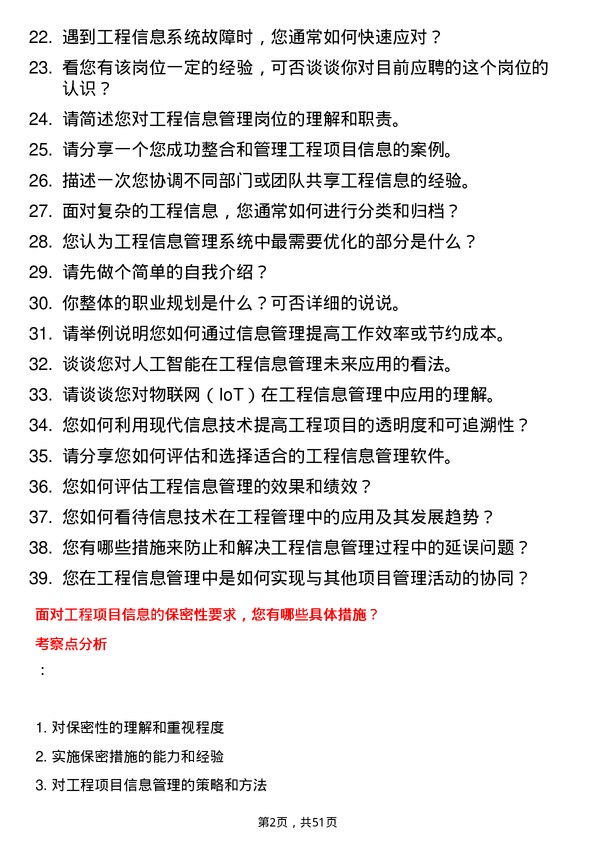 22. 遇到工程信息系统故障时，您通常如何快速应对？

23. 看您有该岗位一定的经验，可否谈谈你对目前应聘的这个岗位的认识？

24. 请简述您对工程信息管理岗位的理解和职责。

25. 请分享一个您成功整合和管理工程项目信息的案例。

26. 描述一次您协调不同部门或团队共享工程信息的经验。

27. 面对复杂的工程信息，您通常如何进行分类和归档？

28. 您认为工程信息管理系统中最需要优化的部分是什么？

29. 请先做个简单的自我介绍？

30. 你整体的职业规划是什么？可否详细的说说。

31. 请举例说明您如何通过信息管理提高工作效率或节约成本。

32. 谈谈您对人工智能在工程信息管理未来应用的看法。

33. 请谈谈您对物联网（IoT）在工程信息管理中应用的理解。

34. 您如何利用现代信息技术提高工程项目的透明度和可追溯性？

35. 请分享您如何评估和选择适合的工程信息管理软件。

36. 您如何评估工程信息管理的效果和绩效？

37. 您如何看待信息技术在工程管理中的应用及其发展趋势？

38. 您有哪些措施来防止和解决工程信息管理过程中的延误问题？

39. 您在工程信息管理中是如何实现与其他项目管理活动的协同？

面对工程项目信息的保密性要求，您有哪些具体措施？

考察点分析

：

1. 对保密性的理解和重视程度

2. 实施保密措施的能力和经验

3. 对工程项目信息管理的策略和方法

第2页，共51页